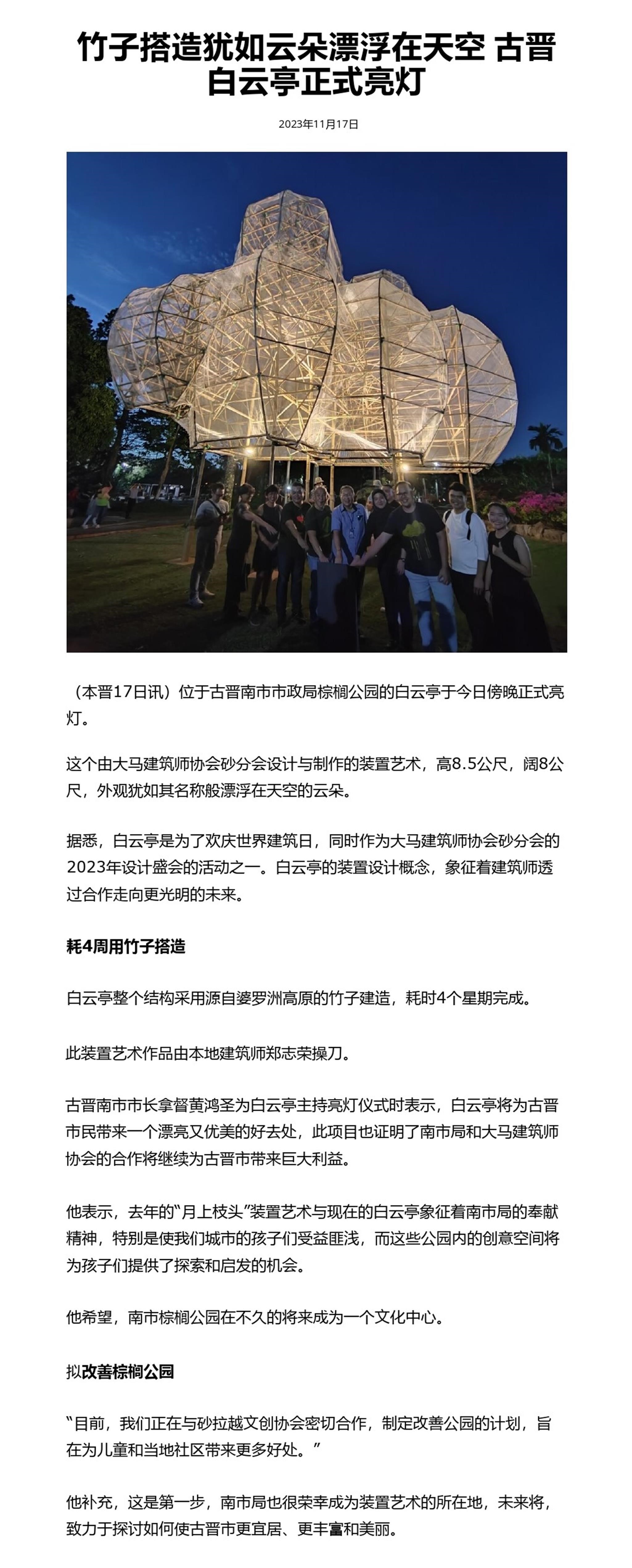 竹子搭造犹如云朵漂浮在天空 古晋白云亭正式亮灯

2023年11月17日

（本晋17日讯）位于古晋南市市政局棕榈公园的白云亭于今日傍晚正式亮灯。

这个由大马建筑师协会砂分会设计与制作的装置艺术，高8.5公尺，阔8公尺，外观犹如其名称般漂浮在天空的云朵。

据悉，白云亭是为了欢庆世界建筑日，同时作为大马建筑师协会砂分会的2023年设计盛会的活动之一。白云亭的装置设计概念，象征着建筑师透过合作走向更光明的未来。

耗4周用竹子搭造

白云亭整个结构采用源自婆罗洲高原的竹子建造，耗时4个星期完成。

此装置艺术作品由本地建筑师郑志荣操刀。

古晋南市市长拿督黄鸿圣为白云亭主持亮灯仪式时表示，白云亭将为古晋市民带来一个漂亮又优美的好去处，此项目也证明了南市局和大马建筑师协会的合作将继续为古晋市带来巨大利益。

他表示，去年的“月上枝头”装置艺术与现在的白云亭象征着南市局的奉献精神，特别是使我们城市的孩子们受益匪浅，而这些公园内的创意空间将为孩子们提供了探索和启发的机会。

他希望，南市棕榈公园在不久的将来成为一个文化中心。

拟改善棕榈公园

“目前，我们正在与砂拉越文创协会密切合作，制定改善公园的计划，旨在为儿童和当地社区带来更多好处。”

他补充，这是第一步，南市局也很荣幸成为装置艺术的所在地，未来将，致力于探讨如何使古晋市更宜居、更丰富和美丽。